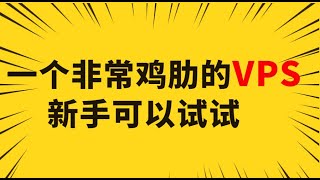 一个非常鸡肋的VPS
新手可以试试